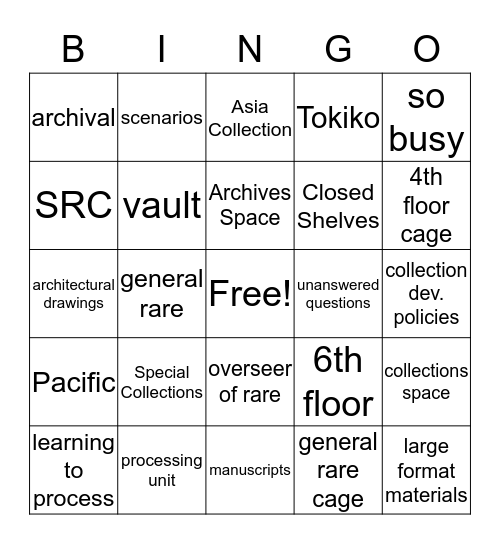 | B | I | N | G | O |
|---|---|---|---|---|
| archival | scenarios | Asia Collection | Tokiko | so busy |
| SRC | vault | Archives Space | Closed Shelves | 4th floor cage |
| architectural drawings | general rare | Free! | unanswered questions | collection dev. policies |
| Pacific | Special Collections | overseer of rare | 6th floor | collections space |
| learning to process | processing unit | manuscripts | general rare cage | large format materials |